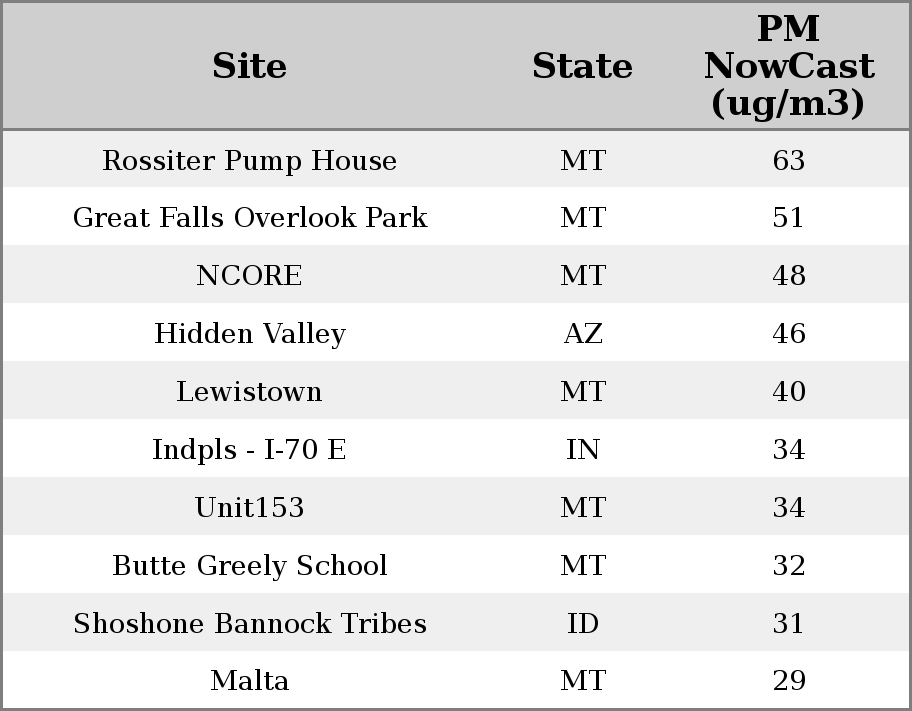 | Site | State | PM NowCast (ug/m3) |
|---|---|---|
| Rossiter Pump House | MT | 63 |
| Great Falls Overlook Park | MT | 51 |
| NCORE | MT | 48 |
| Hidden Valley | AZ | 46 |
| Lewistown | MT | 40 |
| Indpls - I-70 E | IN | 34 |
| Unit153 | MT | 34 |
| Butte Greely School | MT | 32 |
| Shoshone Bannock Tribes | ID | 31 |
| Malta | MT | 29 |